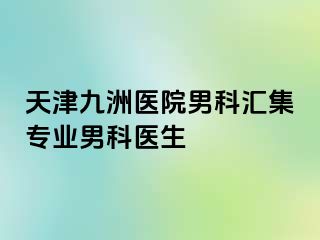 天津九洲医院男科汇集专业男科医生